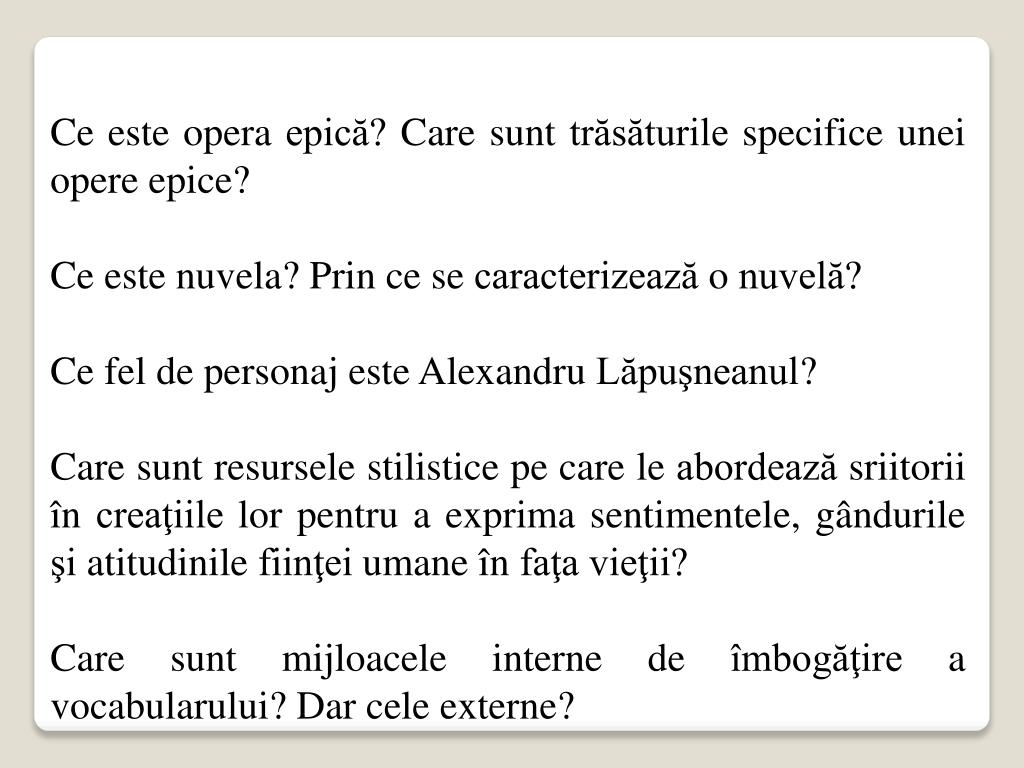 Ce este opera epică? Care sunt trăsăturile specifice unei opere epice?

Ce este nuvela? Prin ce se caracterizează o nuvelă?

Ce fel de personaj este Alexandru Lăpuşneanul?

Care sunt resursele stilistice pe care le abordează sriitorii în creaţiile lor pentru a exprima sentimentele, gândurile şi atitudinile fiinţei umane în faţa vieţii?

Care sunt mijloacele interne de îmbogăţire a vocabularului? Dar cele externe?